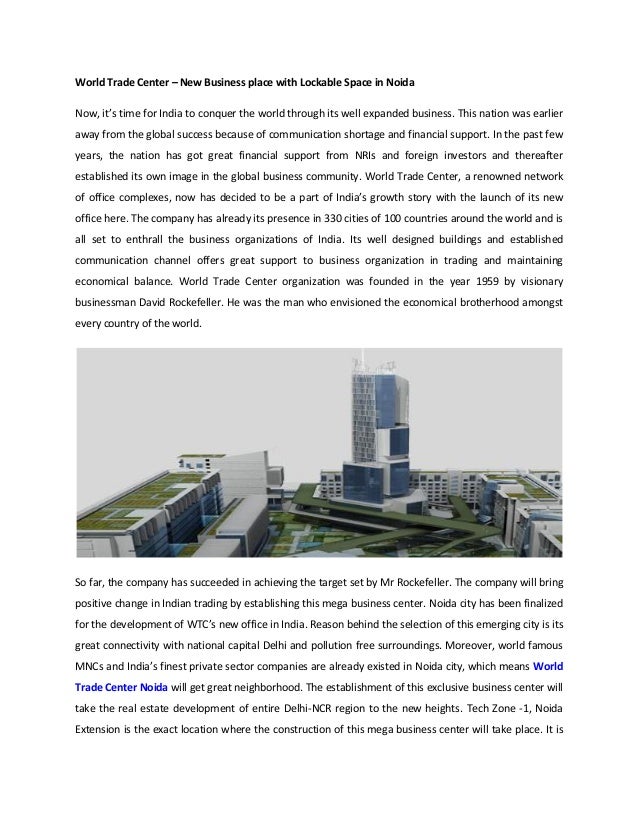 World Trade Center – New Business place with Lockable Space in Noida

Now, it's time for India to conquer the world through its well expanded business. This nation was earlier away from the global success because of communication shortage and financial support. In the past few years, the nation has got great financial support from NRIs and foreign investors and thereafter established its own image in the global business community. World Trade Center, a renowned network of office complexes, now has decided to be a part of India's growth story with the launch of its new office here. The company has already its presence in 330 cities of 100 countries around the world and is all set to enthrall the business organizations of India. Its well designed buildings and established communication channel offers great support to business organization in trading and maintaining economical balance. World Trade Center organization was founded in the year 1959 by visionary businessman David Rockefeller. He was the man who envisioned the economical brotherhood amongst every country of the world.

So far, the company has succeeded in achieving the target set by Mr Rockefeller. The company will bring positive change in Indian trading by establishing this mega business center. Noida city has been finalized for the development of WTC's new office in India. Reason behind the selection of this emerging city is its great connectivity with national capital Delhi and pollution free surroundings. Moreover, world famous MNCs and India's finest private sector companies are already existed in Noida city, which means World Trade Center Noida will get great neighborhood. The establishment of this exclusive business center will take the real estate development of entire Delhi-NCR region to the new heights. Tech Zone -1, Noida Extension is the exact location where the construction of this mega business center will take place. It is